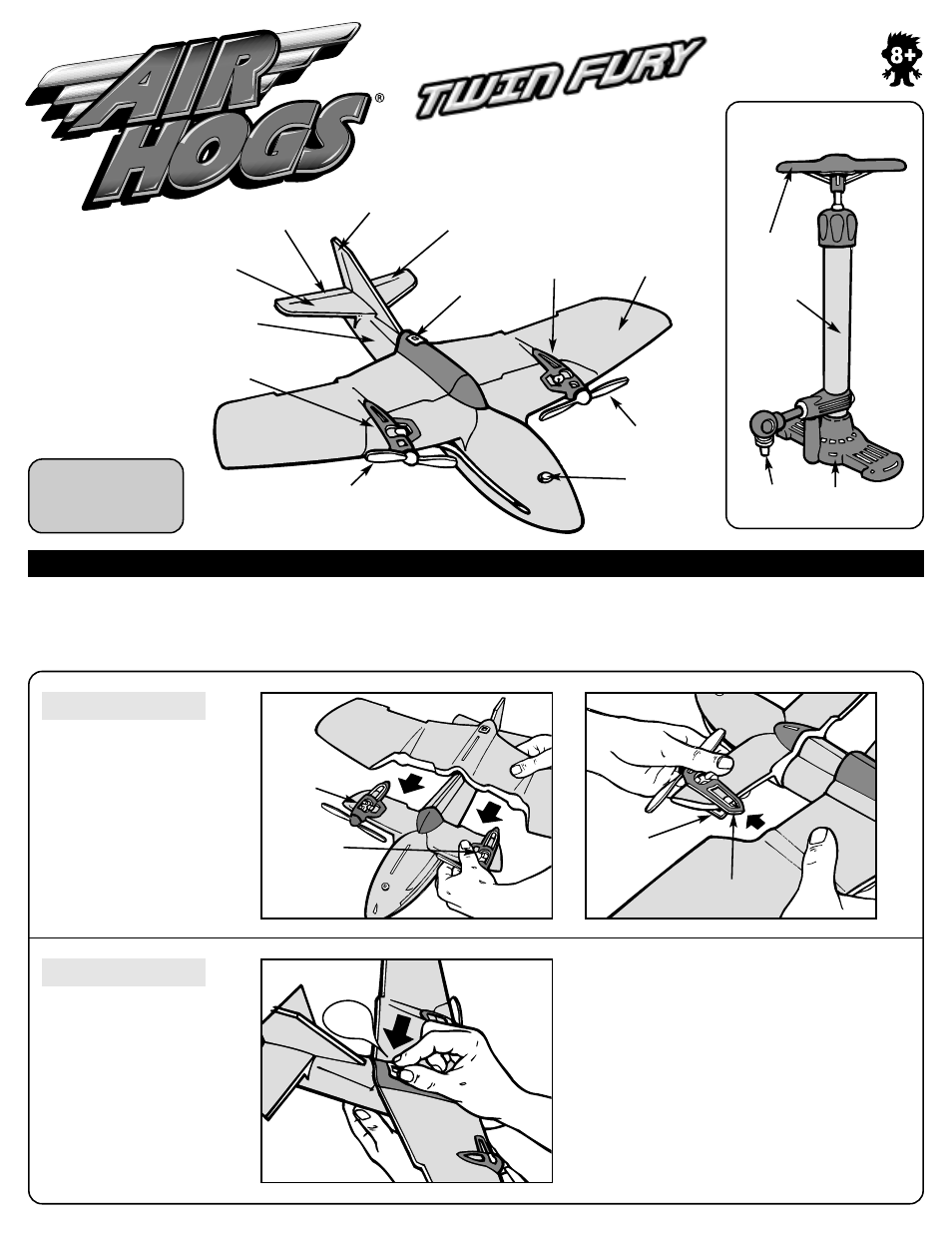 AIR HOGS®

TWIN FURY

8+